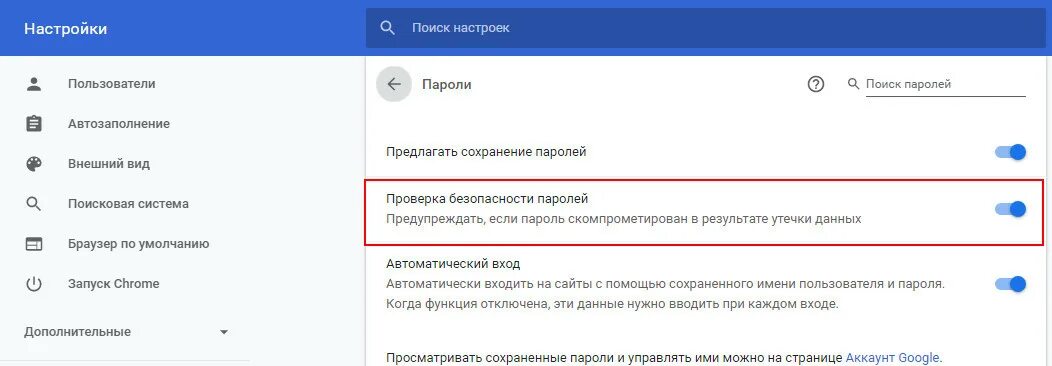 Настройки

Поиск настроек

Пользователи

Автозаполнение

Внешний вид

Поисковая система

Браузер по умолчанию

Запуск Chrome

Дополнительные

Пароли

Поиск паролей

Предлагать сохранение паролей

Проверка безопасности паролей
Предупреждать, если пароль скомпрометирован в результате утечки данных

Автоматический вход
Автоматически входить на сайты с помощью сохраненного имени пользователя и пароля. Когда функция отключена, эти данные нужно вводить при каждом входе.

Просматривать сохраненные пароли и управлять ими можно на странице Аккаунт Google.